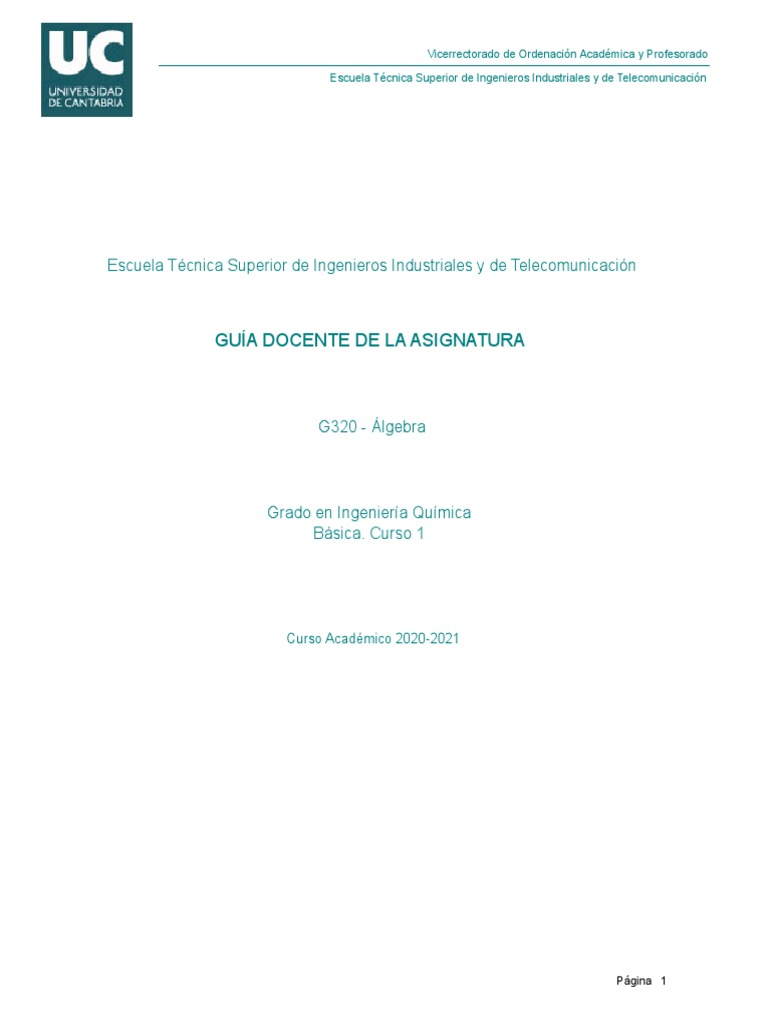 UC
UNIVERSIDAD DE CANTABRIA

Vicerrectorado de Ordenación Académica y Profesorado

Escuela Técnica Superior de Ingenieros Industriales y de Telecomunicación

Escuela Técnica Superior de Ingenieros Industriales y de Telecomunicación

GUÍA DOCENTE DE LA ASIGNATURA

G320 - Álgebra

Grado en Ingeniería Química
Básica. Curso 1

Curso Académico 2020-2021

Página 1